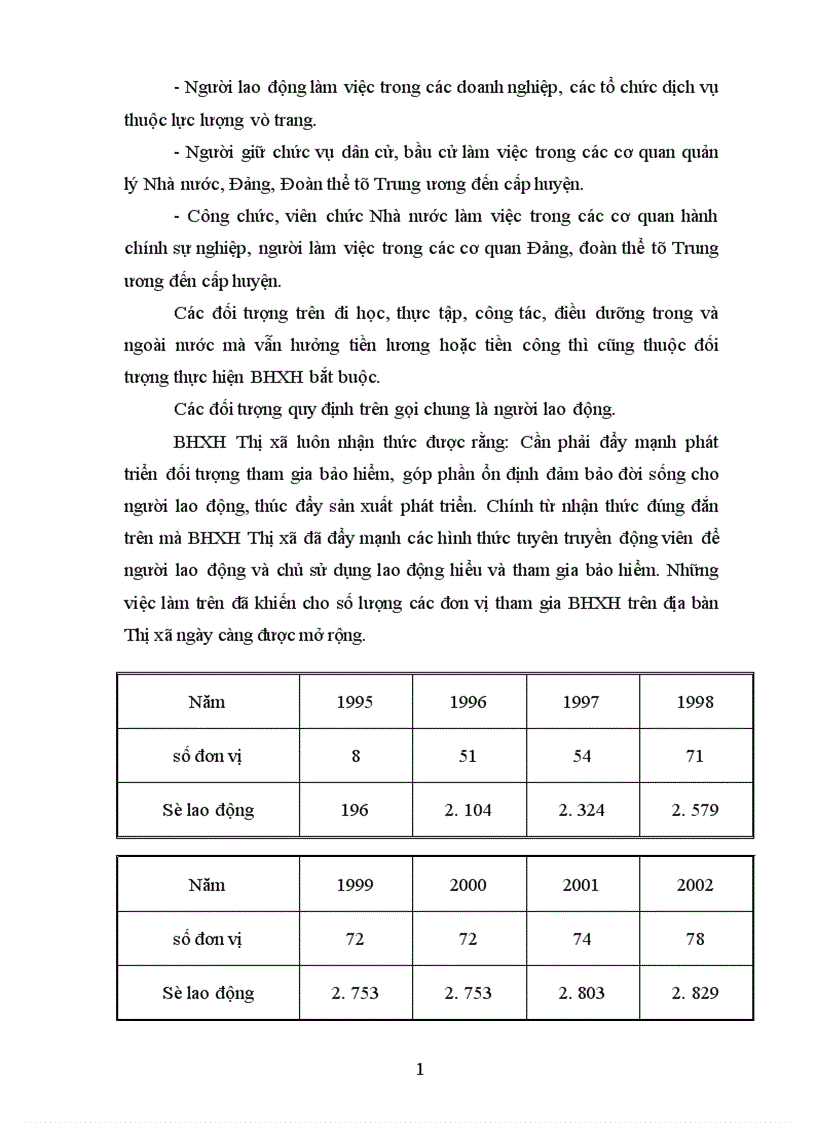 - Người lao động làm việc trong các doanh nghiệp, các tổ chức dịch vụ thuộc lực lượng vò trang.

- Người giữ chức vụ dân cử, bầu cử làm việc trong các cơ quan quản lý Nhà nước, Đảng, Đoàn thể tõ Trung ương đến cấp huyện.

- Công chức, viên chức Nhà nước làm việc trong các cơ quan hành chính sự nghiệp, người làm việc trong các cơ quan Đảng, đoàn thể tõ Trung ương đến cấp huyện.

Các đối tượng trên đi học, thực tập, công tác, điều dưỡng trong và ngoài nước mà vẫn hưởng tiền lương hoặc tiền công thì cũng thuộc đối tượng thực hiện BHXH bắt buộc.

Các đối tượng quy định trên gọi chung là người lao động.

BHXH Thị xã luôn nhận thức được rằng: Cần phải đẩy mạnh phát triển đối tượng tham gia bảo hiểm, góp phần ổn định đảm bảo đời sống cho người lao động, thúc đẩy sản xuất phát triển. Chính từ nhận thức đúng đắn trên mà BHXH Thị xã đã đẩy mạnh các hình thức tuyên truyền động viên để người lao động và chủ sử dụng lao động hiểu và tham gia bảo hiểm. Những việc làm trên đã khiến cho số lượng các đơn vị tham gia BHXH trên địa bàn Thị xã ngày càng được mở rộng.

| Năm | 1995 | 1996 | 1997 | 1998 |
|---|---|---|---|---|
| số đơn vị | 8 | 51 | 54 | 71 |
| Sè lao động | 196 | 2. 104 | 2. 324 | 2. 579 |

| Năm | 1999 | 2000 | 2001 | 2002 |
|---|---|---|---|---|
| số đơn vị | 72 | 72 | 74 | 78 |
| Sè lao động | 2. 753 | 2. 753 | 2. 803 | 2. 829 |

1